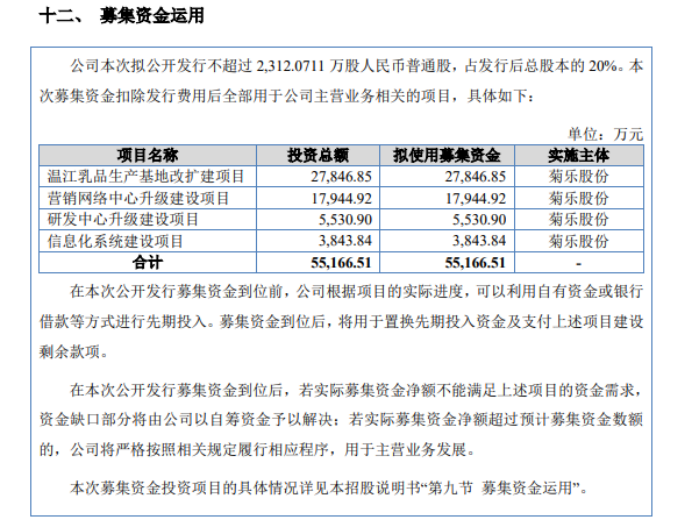 十二、 募集资金运用

公司本次拟公开发行不超过2,312.0711万股人民币普通股，占发行后总股本的20%。本次募集资金扣除发行费用后全部用于公司主营业务相关的项目，具体如下：

单位：万元

| 项目名称 | 投资总额 | 拟使用募集资金 | 实施主体 |
|---|---|---|---|
| 温江乳品生产基地改扩建项目 | 27,846.85 | 27,846.85 | 菊乐股份 |
| 营销网络中心升级建设项目 | 17,944.92 | 17,944.92 | 菊乐股份 |
| 研发中心升级建设项目 | 5,530.90 | 5,530.90 | 菊乐股份 |
| 信息化系统建设项目 | 3,843.84 | 3,843.84 | 菊乐股份 |
| 合计 | 55,166.51 | 55,166.51 | - |

在本次公开发行募集资金到位前，公司根据项目的实际进度，可以利用自有资金或银行借款等方式进行先期投入。募集资金到位后，将用于置换先期投入资金及支付上述项目建设剩余款项。

在本次公开发行募集资金到位后，若实际募集资金净额不能满足上述项目的资金需求，资金缺口部分将由公司以自筹资金予以解决；若实际募集资金净额超过预计募集资金数额的，公司将严格按照相关规定履行相应程序，用于主营业务发展。

本次募集资金投资项目的具体情况详见本招股说明书“第九节 募集资金运用”。